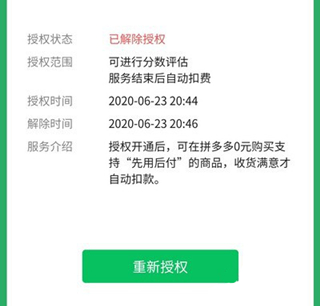 授权状态 已解除授权

授权范围 可进行分数评估
服务结束后自动扣费

授权时间 2020-06-23 20:44

解除时间 2020-06-23 20:46

服务介绍 授权开通后，可在拼多多0元购买支持“先用后付”的商品，收货满意才自动扣款。

重新授权